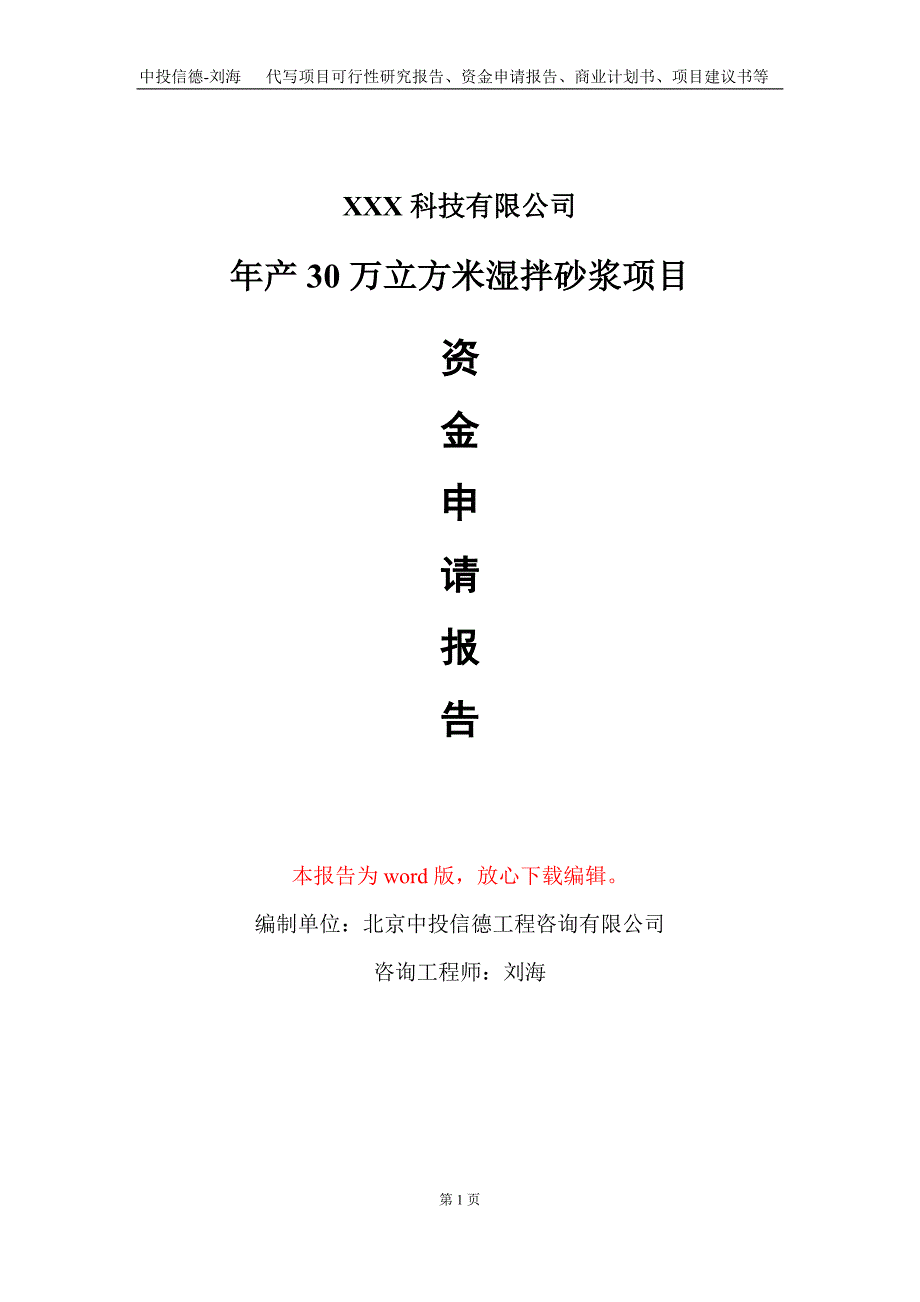 中投信德-刘海　代写项目可行性研究报告、资金申请报告、商业计划书、项目建议书等

XXX 科技有限公司

年产 30 万立方米湿拌砂浆项目

资

金

申

请

报

告

本报告为 word 版，放心下载编辑。

编制单位：北京中投信德工程咨询有限公司

咨询工程师：刘海

第 1 页